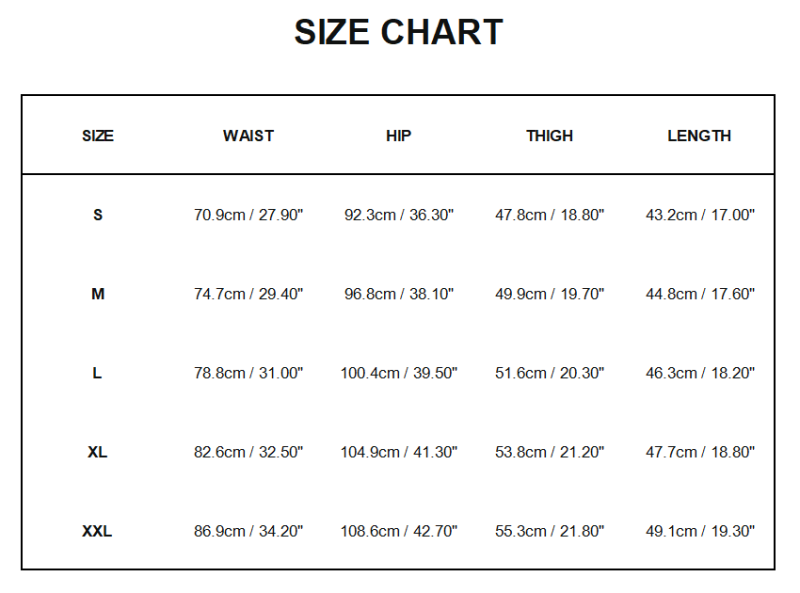 SIZE CHART

| SIZE | WAIST | HIP | THIGH | LENGTH |
|---|---|---|---|---|
| S | 70.9cm / 27.90" | 92.3cm / 36.30" | 47.8cm / 18.80" | 43.2cm / 17.00" |
| M | 74.7cm / 29.40" | 96.8cm / 38.10" | 49.9cm / 19.70" | 44.8cm / 17.60" |
| L | 78.8cm / 31.00" | 100.4cm / 39.50" | 51.6cm / 20.30" | 46.3cm / 18.20" |
| XL | 82.6cm / 32.50" | 104.9cm / 41.30" | 53.8cm / 21.20" | 47.7cm / 18.80" |
| XXL | 86.9cm / 34.20" | 108.6cm / 42.70" | 55.3cm / 21.80" | 49.1cm / 19.30" |